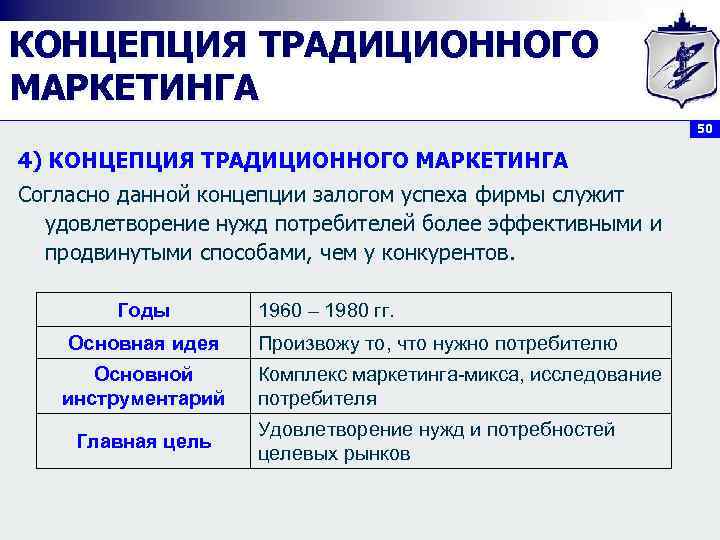 КОНЦЕПЦИЯ ТРАДИЦИОННОГО МАРКЕТИНГА

50

4) КОНЦЕПЦИЯ ТРАДИЦИОННОГО МАРКЕТИНГА

Согласно данной концепции залогом успеха фирмы служит удовлетворение нужд потребителей более эффективными и продвинутыми способами, чем у конкурентов.

| Годы | 1960 – 1980 гг. |
|---|---|
| Основная идея | Произвожу то, что нужно потребителю |
| Основной инструментарий | Комплекс маркетинга-микса, исследование потребителя |
| Главная цель | Удовлетворение нужд и потребностей целевых рынков |